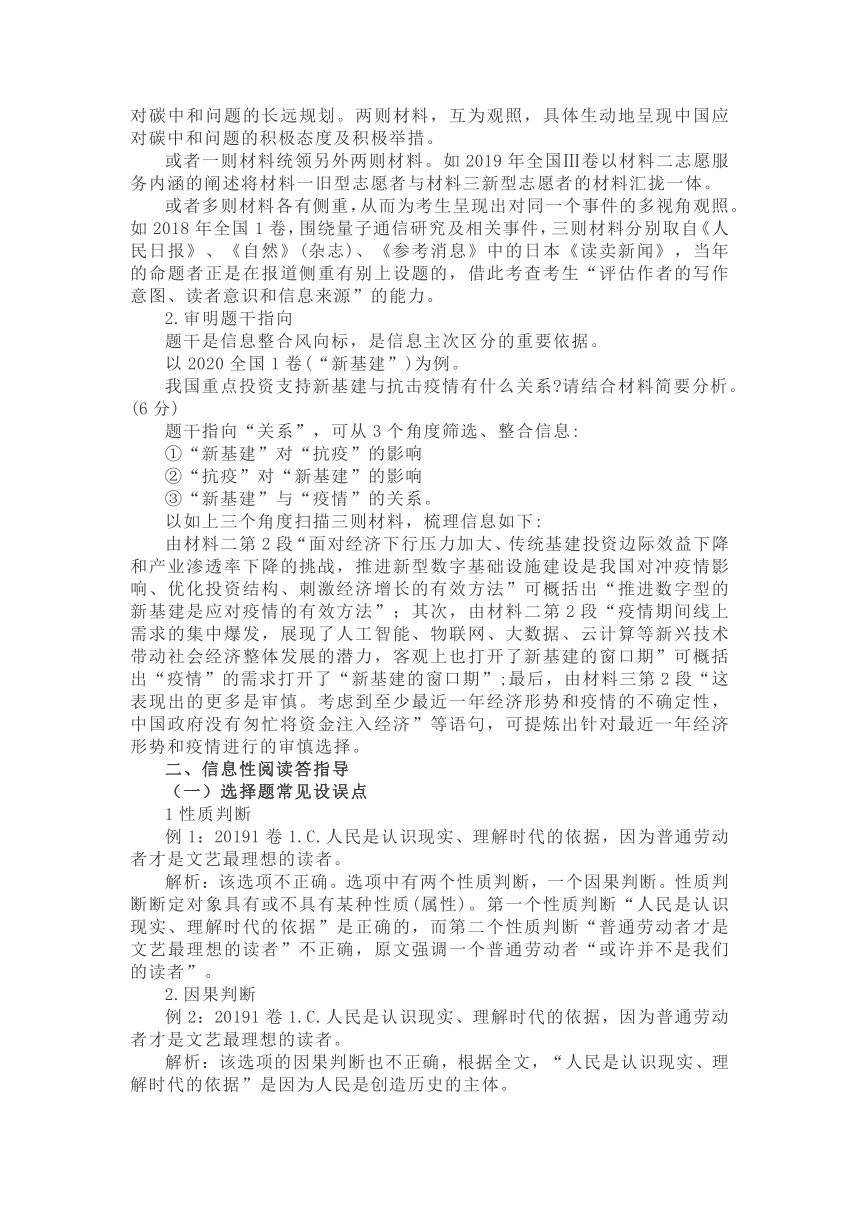 对碳中和问题的长远规划。两则材料，互为观照，具体生动地呈现中国应对碳中和问题的积极态度及积极举措。

或者一则材料统领另外两则材料。如 2019 年全国Ⅲ卷以材料二志愿服务内涵的阐述将材料一旧型志愿者与材料三新型志愿者的材料汇拢一体。

或者多则材料各有侧重，从而为考生呈现出对同一个事件的多视角观照。如 2018 年全国 1 卷，围绕量子通信研究及相关事件，三则材料分别取自《人民日报》、《自然》(杂志)、《参考消息》中的日本《读卖新闻》，当年的命题者正是在报道侧重有别上设题的，借此考查考生“评估作者的写作意图、读者意识和信息来源”的能力。

2.审明题干指向

题干是信息整合风向标，是信息主次区分的重要依据。

以 2020 全国 1 卷(“新基建”)为例。

我国重点投资支持新基建与抗击疫情有什么关系?请结合材料简要分析。(6 分)

题干指向“关系”，可从 3 个角度筛选、整合信息:

①“新基建”对“抗疫”的影响

②“抗疫”对“新基建”的影响

③“新基建”与“疫情”的关系。

以如上三个角度扫描三则材料，梳理信息如下:

由材料二第 2 段“面对经济下行压力加大、传统基建投资边际效益下降和产业渗透率下降的挑战，推进新型数字基础设施建设是我国对冲疫情影响、优化投资结构、刺激经济增长的有效方法”可概括出“推进数字型的新基建是应对疫情的有效方法”；其次，由材料二第 2 段“疫情期间线上需求的集中爆发，展现了人工智能、物联网、大数据、云计算等新兴技术带动社会经济整体发展的潜力，客观上也打开了新基建的窗口期”可概括出“疫情”的需求打开了“新基建的窗口期”;最后，由材料三第 2 段“这表现出的更多是审慎。考虑到至少最近一年经济形势和疫情的不确定性，中国政府没有匆忙将资金注入经济”等语句，可提炼出针对最近一年经济形势和疫情进行的审慎选择。

二、信息性阅读答指导

(一)选择题常见设误点

1 性质判断

例 1：20191 卷 1.C.人民是认识现实、理解时代的依据，因为普通劳动者才是文艺最理想的读者。

解析：该选项不正确。选项中有两个性质判断，一个因果判断。性质判断断定对象具有或不具有某种性质(属性)。第一个性质判断“人民是认识现实、理解时代的依据”是正确的，而第二个性质判断“普通劳动者才是文艺最理想的读者”不正确，原文强调一个普通劳动者“或许并不是我们的读者”。

2.因果判断

例 2：20191 卷 1.C.人民是认识现实、理解时代的依据，因为普通劳动者才是文艺最理想的读者。

解析：该选项的因果判断也不正确，根据全文，“人民是认识现实、理解时代的依据”是因为人民是创造历史的主体。